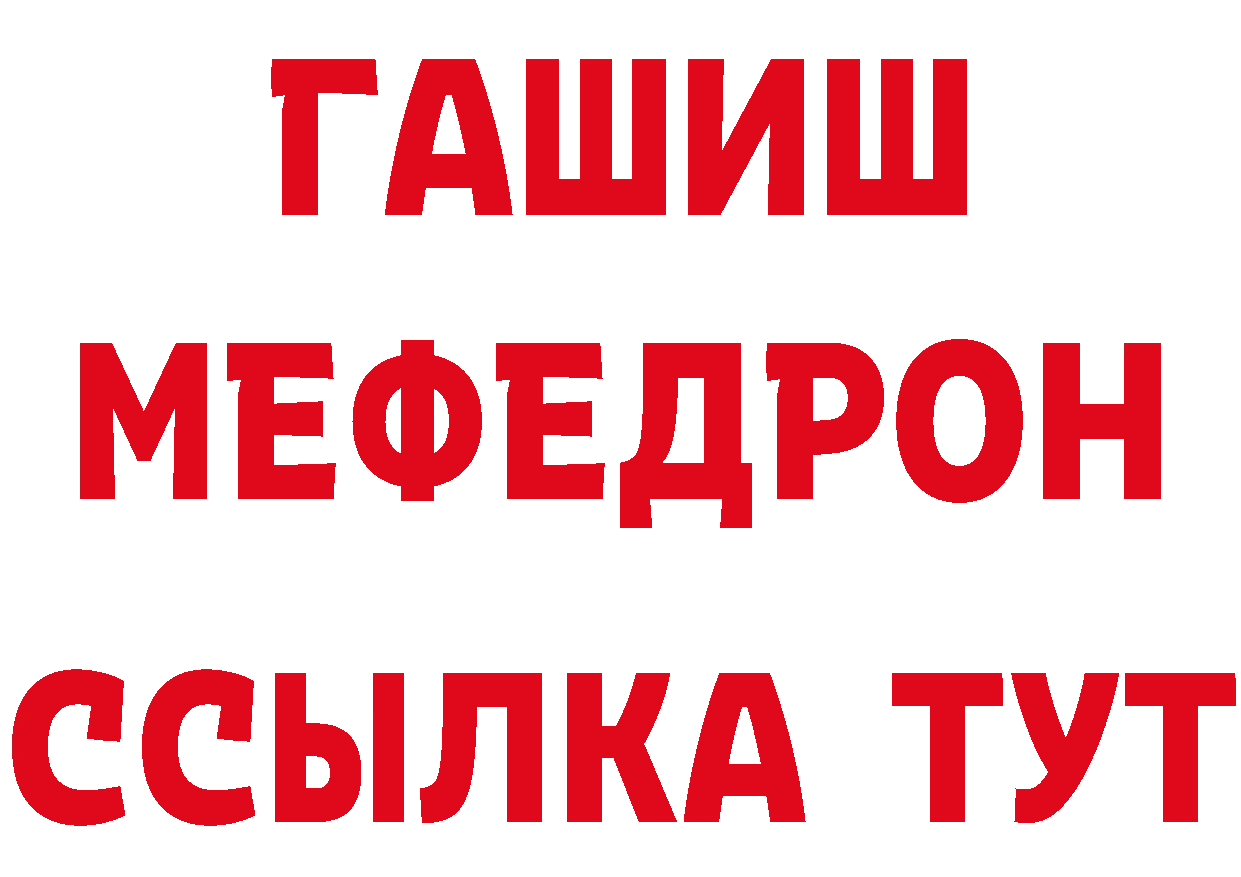 ГАШИШ
МЕФЕДРОН
ССЫЛКА ТУТ